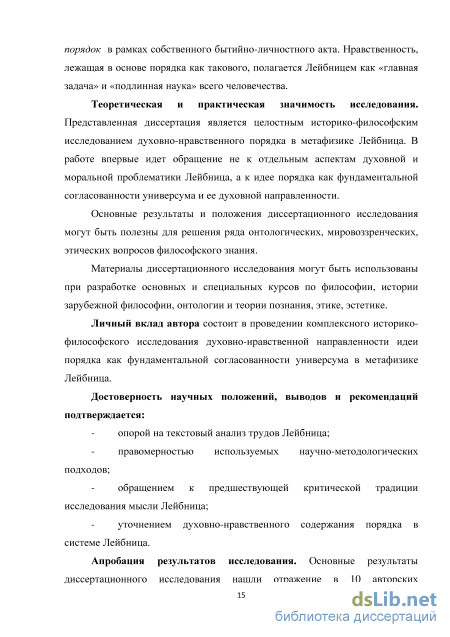 порядок в рамках собственного бытийно-личностного акта. Нравственность, лежащая в основе порядка как такового, полагается Лейбницем как «главная задача» и «подлинная наука» всего человечества.

Теоретическая и практическая значимость исследования. Представленная диссертация является целостным историко-философским исследованием духовно-нравственного порядка в метафизике Лейбница. В работе впервые идет обращение не к отдельным аспектам духовной и моральной проблематики Лейбница, а к идее порядка как фундаментальной согласованности универсума и ее духовной направленности.

Основные результаты и положения диссертационного исследования могут быть полезны для решения ряда онтологических, мировоззренческих, этических вопросов философского знания.

Материалы диссертационного исследования могут быть использованы при разработке основных и специальных курсов по философии, истории зарубежной философии, онтологии и теории познания, этике, эстетике.

Личный вклад автора состоит в проведении комплексного историко-философского исследования духовно-нравственной направленности идеи порядка как фундаментальной согласованности универсума в метафизике Лейбница.

Достоверность научных положений, выводов и рекомендаций подтверждается:

- опорой на текстовый анализ трудов Лейбница;

- правомерностью используемых научно-методологических подходов;

- обращением к предшествующей критической традиции исследования мысли Лейбница;

- уточнением духовно-нравственного содержания порядка в системе Лейбница.

Апробация результатов исследования. Основные результаты диссертационного исследования нашли отражение в 10 авторских

15

dsLib.net
библиотека диссертаций